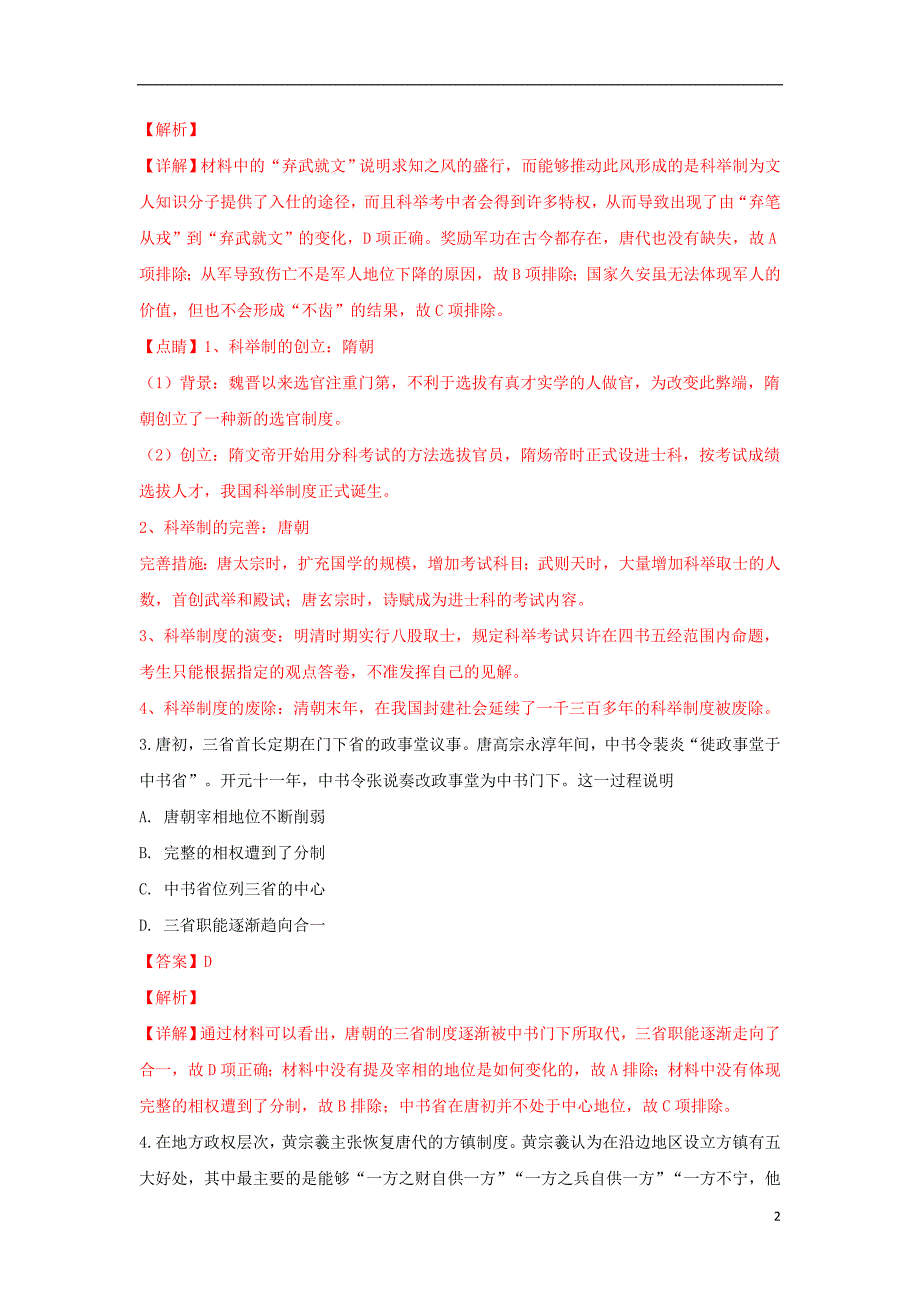 【解析】

【详解】材料中的“弃武就文”说明求知之风的盛行，而能够推动此风形成的是科举制为文人知识分子提供了入仕的途径，而且科举考中者会得到许多特权，从而导致出现了由“弃笔从戎”到“弃武就文”的变化，D项正确。奖励军功在古今都存在，唐代也没有缺失，故A项排除；从军导致伤亡不是军人地位下降的原因，故B项排除；国家久安虽无法体现军人的价值，但也不会形成“不齿”的结果，故C项排除。

【点睛】1、科举制的创立：隋朝

（1）背景：魏晋以来选官注重门第，不利于选拔有真才实学的人做官，为改变此弊端，隋朝创立了一种新的选官制度。

（2）创立：隋文帝开始用分科考试的方法选拔官员，隋炀帝时正式设进士科，按考试成绩选拔人才，我国科举制度正式诞生。

2、科举制的完善：唐朝

完善措施：唐太宗时，扩充国学的规模，增加考试科目；武则天时，大量增加科举取士的人数，首创武举和殿试；唐玄宗时，诗赋成为进士科的考试内容。

3、科举制度的演变：明清时期实行八股取士，规定科举考试只许在四书五经范围内命题，考生只能根据指定的观点答卷，不准发挥自己的见解。

4、科举制度的废除：清朝末年，在我国封建社会延续了一千三百多年的科举制度被废除。

3.唐初，三省首长定期在门下省的政事堂议事。唐高宗永淳年间，中书令裴炎“徙政事堂于中书省”。开元十一年，中书令张说奏改政事堂为中书门下。这一过程说明

A. 唐朝宰相地位不断削弱

B. 完整的相权遭到了分制

C. 中书省位列三省的中心

D. 三省职能逐渐趋向合一

【答案】D

【解析】

【详解】通过材料可以看出，唐朝的三省制度逐渐被中书门下所取代，三省职能逐渐走向了合一，故D项正确；材料中没有提及宰相的地位是如何变化的，故A排除；材料中没有体现完整的相权遭到了分制，故B排除；中书省在唐初并不处于中心地位，故C项排除。

4.在地方政权层次，黄宗羲主张恢复唐代的方镇制度。黄宗羲认为在沿边地区设立方镇有五大好处，其中最主要的是能够“一方之财自供一方”“一方之兵自供一方”“一方不宁，他

2